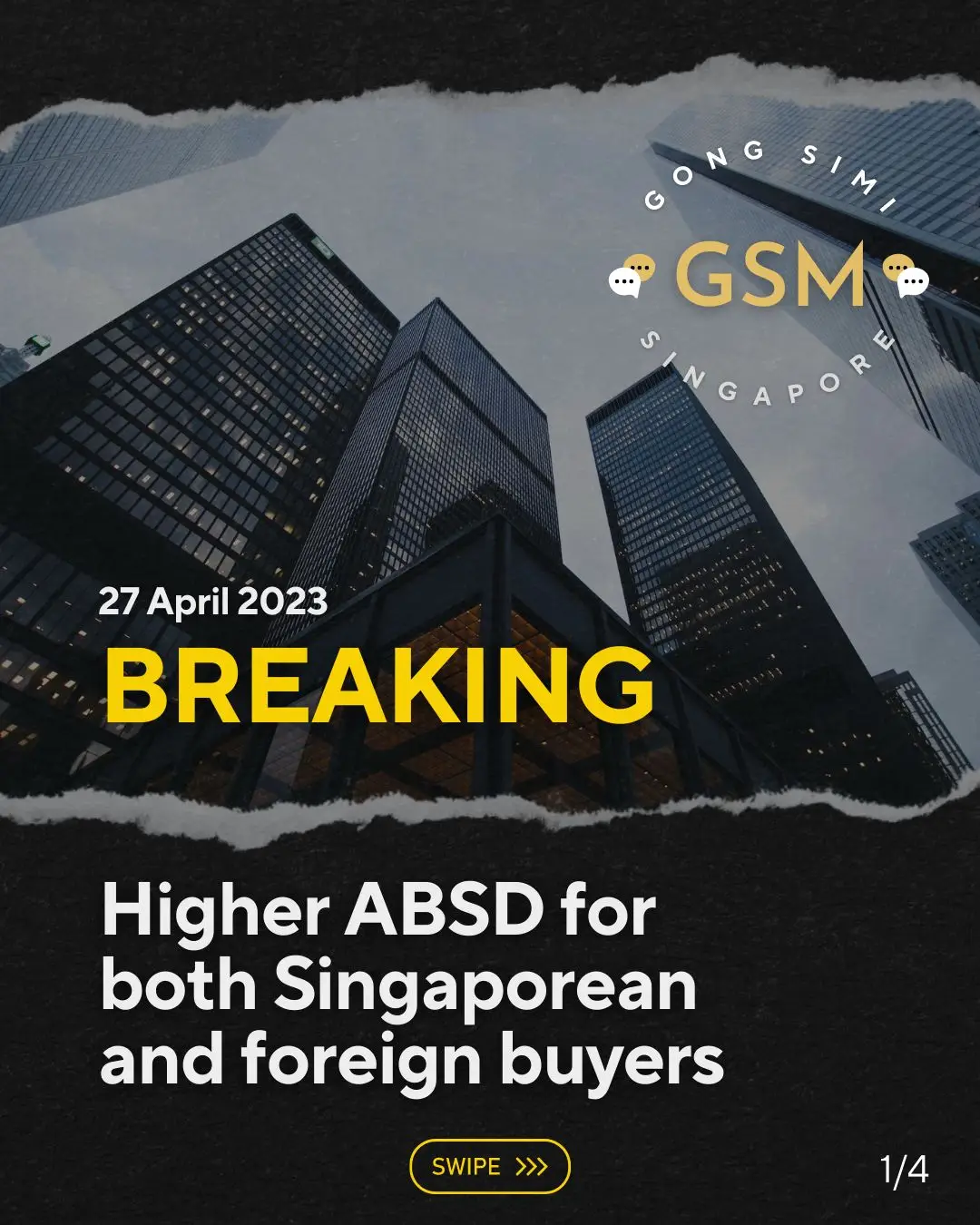 GONG SIMI
GSM
SINGAPORE

27 April 2023
BREAKING

Higher ABSD for both Singaporean and foreign buyers

SWIPE >>>

1/4